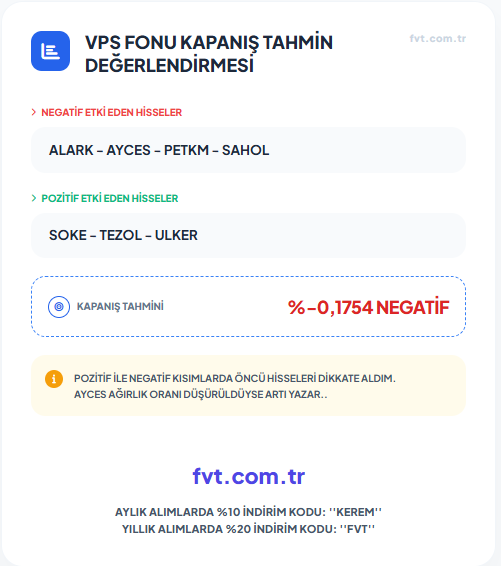 VPS FONU KAPANIŞ TAHMİN DEĞERLENDİRMESİ

fvt.com.tr

> NEGATİF ETKİ EDEN HİSSELER

ALARK - AYCES - PETKM - SAHOL

> POZİTİF ETKİ EDEN HİSSELER

SOKE - TEZOL - ULKER

KAPANIŞ TAHMİNİ

%-0,1754 NEGATİF

POZİTİF İLE NEGATİF KISIMLARDA ÖNCÜ HİSSELERİ DİKKATE ALDIM.
AYCES AĞIRLIK ORANI DÜŞÜRÜLDÜYSE ARTI YAZAR..

fvt.com.tr

AYLIK ALIMLARDA %10 İNDİRİM KODU: ''KEREM''
YILLIK ALIMLARDA %20 İNDİRİM KODU: ''FVT''